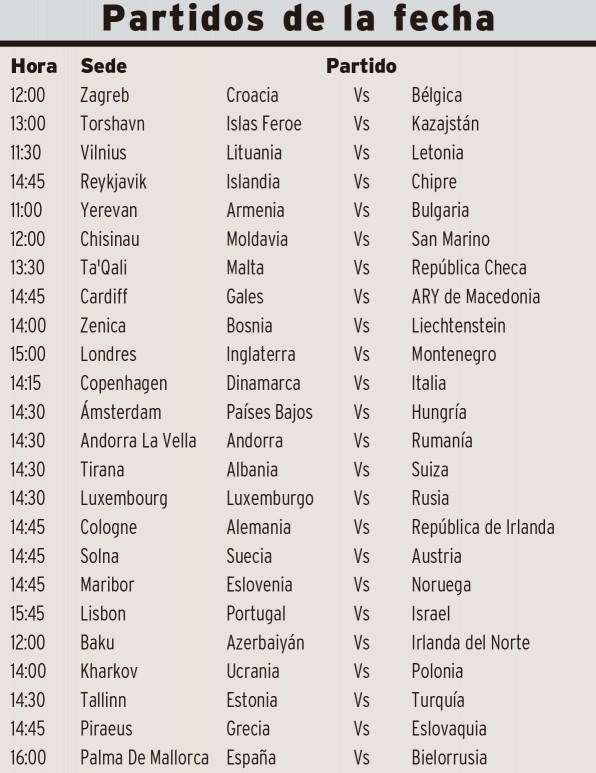 Partidos de la fecha

| Hora | Sede | Partido | | |
|---|---|---|---|---|
| 12:00 | Zagreb | Croacia | Vs | Bélgica |
| 13:00 | Torshavn | Islas Feroe | Vs | Kazajstán |
| 11:30 | Vilnius | Lituania | Vs | Letonia |
| 14:45 | Reykjavik | Islandia | Vs | Chipre |
| 11:00 | Yerevan | Armenia | Vs | Bulgaria |
| 12:00 | Chisinau | Moldavia | Vs | San Marino |
| 13:30 | Ta'Qali | Malta | Vs | República Checa |
| 14:45 | Cardiff | Gales | Vs | ARY de Macedonia |
| 14:00 | Zenica | Bosnia | Vs | Liechtenstein |
| 15:00 | Londres | Inglaterra | Vs | Montenegro |
| 14:15 | Copenhagen | Dinamarca | Vs | Italia |
| 14:30 | Ámsterdam | Países Bajos | Vs | Hungría |
| 14:30 | Andorra La Vella | Andorra | Vs | Rumanía |
| 14:30 | Tirana | Albania | Vs | Suiza |
| 14:30 | Luxembourg | Luxemburgo | Vs | Rusia |
| 14:45 | Cologne | Alemania | Vs | República de Irlanda |
| 14:45 | Solna | Suecia | Vs | Austria |
| 14:45 | Maribor | Eslovenia | Vs | Noruega |
| 15:45 | Lisbon | Portugal | Vs | Israel |
| 12:00 | Baku | Azerbaiyán | Vs | Irlanda del Norte |
| 14:00 | Kharkov | Ucrania | Vs | Polonia |
| 14:30 | Tallinn | Estonia | Vs | Turquía |
| 14:45 | Piraeus | Grecia | Vs | Eslovaquia |
| 16:00 | Palma De Mallorca | España | Vs | Bielorrusia |